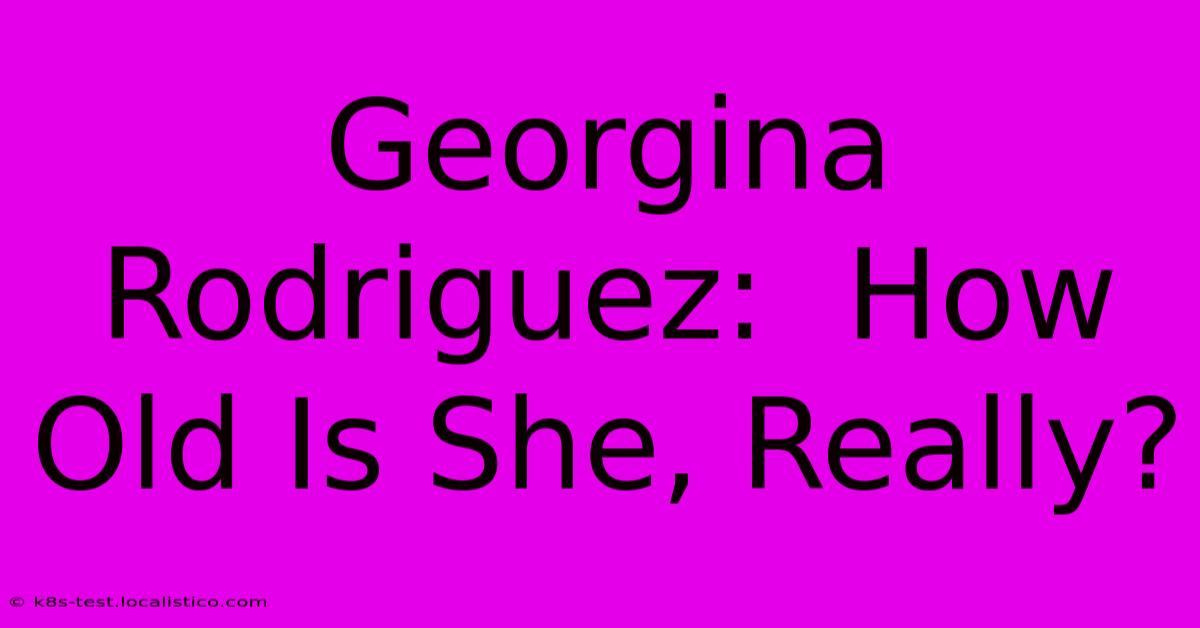 Georgina Rodriguez:  How Old Is She, Really?

© k8s-test.localistico.com